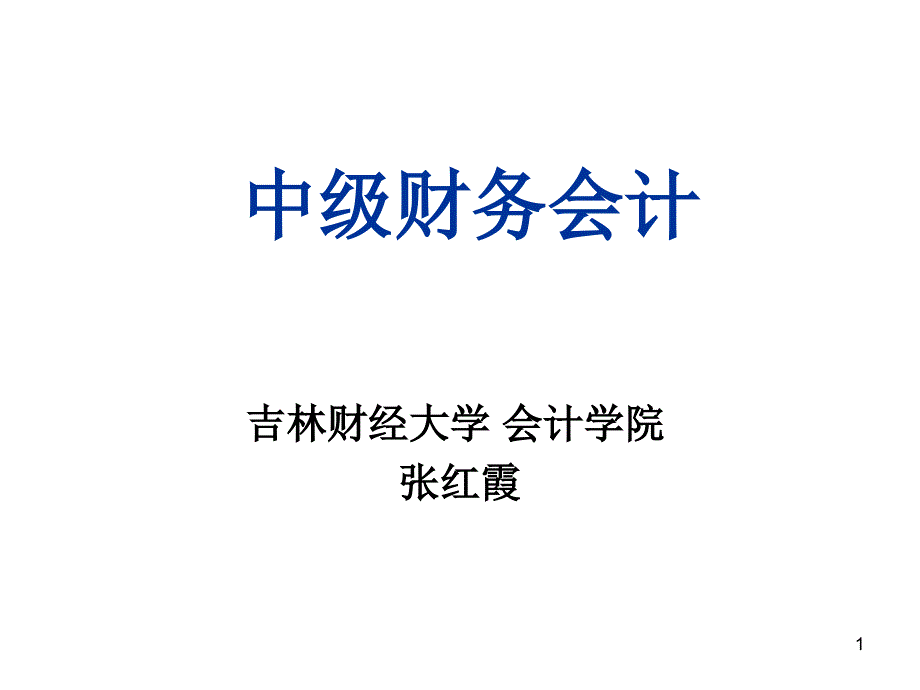 中级财务会计

吉林财经大学 会计学院
张红霞

1